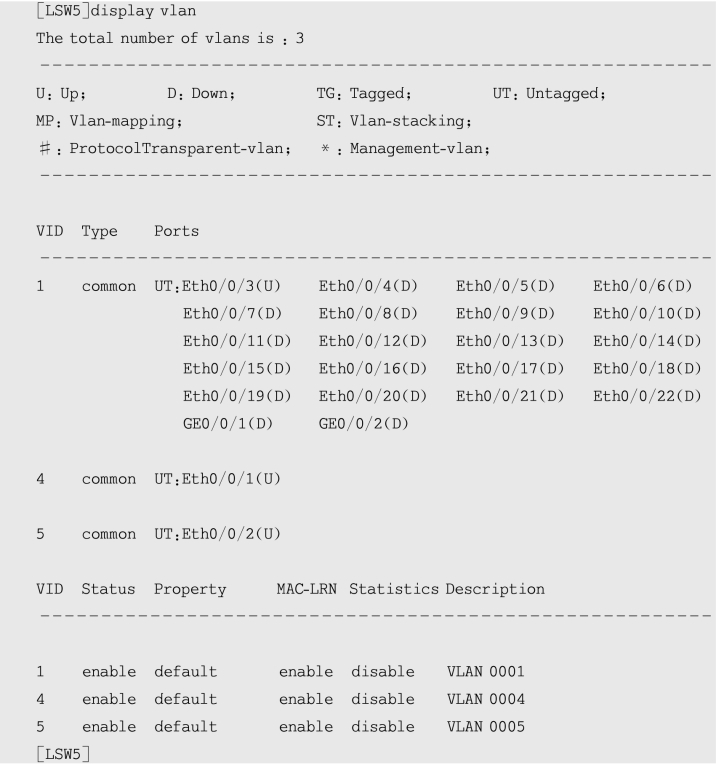 [LSW5]display vlan
The total number of vlans is : 3
--------------------------------------------------------------------------------
U: Up;          D: Down;          TG: Tagged;          UT: Untagged;
MP: Vlan-mapping;                 ST: Vlan-stacking;
#: ProtocolTransparent-vlan;    *: Management-vlan;
--------------------------------------------------------------------------------

VID  Type    Ports
--------------------------------------------------------------------------------
1    common  UT:Eth0/0/3(U)     Eth0/0/4(D)     Eth0/0/5(D)     Eth0/0/6(D)
                Eth0/0/7(D)     Eth0/0/8(D)     Eth0/0/9(D)     Eth0/0/10(D)
                Eth0/0/11(D)    Eth0/0/12(D)    Eth0/0/13(D)    Eth0/0/14(D)
                Eth0/0/15(D)    Eth0/0/16(D)    Eth0/0/17(D)    Eth0/0/18(D)
                Eth0/0/19(D)    Eth0/0/20(D)    Eth0/0/21(D)    Eth0/0/22(D)
                GE0/0/1(D)      GE0/0/2(D)

4    common  UT:Eth0/0/1(U)

5    common  UT:Eth0/0/2(U)

VID  Status  Property      MAC-LRN Statistics Description
--------------------------------------------------------------------------------

1    enable  default       enable  disable    VLAN 0001
4    enable  default       enable  disable    VLAN 0004
5    enable  default       enable  disable    VLAN 0005
[LSW5]